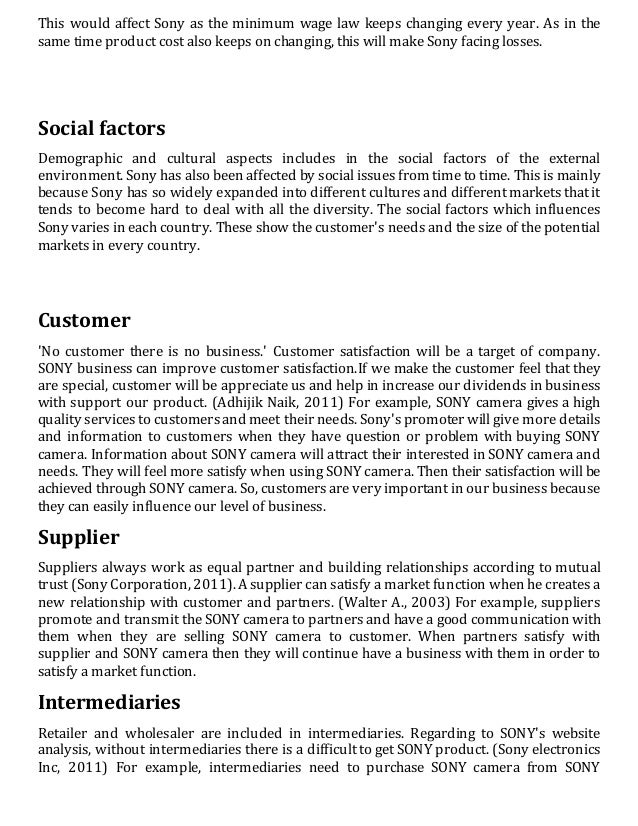 This would affect Sony as the minimum wage law keeps changing every year. As in the same time product cost also keeps on changing, this will make Sony facing losses.

Social factors

Demographic and cultural aspects includes in the social factors of the external environment. Sony has also been affected by social issues from time to time. This is mainly because Sony has so widely expanded into different cultures and different markets that it tends to become hard to deal with all the diversity. The social factors which influences Sony varies in each country. These show the customer's needs and the size of the potential markets in every country.

Customer

'No customer there is no business.' Customer satisfaction will be a target of company. SONY business can improve customer satisfaction.If we make the customer feel that they are special, customer will be appreciate us and help in increase our dividends in business with support our product. (Adhijik Naik, 2011) For example, SONY camera gives a high quality services to customers and meet their needs. Sony's promoter will give more details and information to customers when they have question or problem with buying SONY camera. Information about SONY camera will attract their interested in SONY camera and needs. They will feel more satisfy when using SONY camera. Then their satisfaction will be achieved through SONY camera. So, customers are very important in our business because they can easily influence our level of business.

Supplier

Suppliers always work as equal partner and building relationships according to mutual trust (Sony Corporation, 2011). A supplier can satisfy a market function when he creates a new relationship with customer and partners. (Walter A., 2003) For example, suppliers promote and transmit the SONY camera to partners and have a good communication with them when they are selling SONY camera to customer. When partners satisfy with supplier and SONY camera then they will continue have a business with them in order to satisfy a market function.

Intermediaries

Retailer and wholesaler are included in intermediaries. Regarding to SONY's website analysis, without intermediaries there is a difficult to get SONY product. (Sony electronics Inc, 2011) For example, intermediaries need to purchase SONY camera from SONY